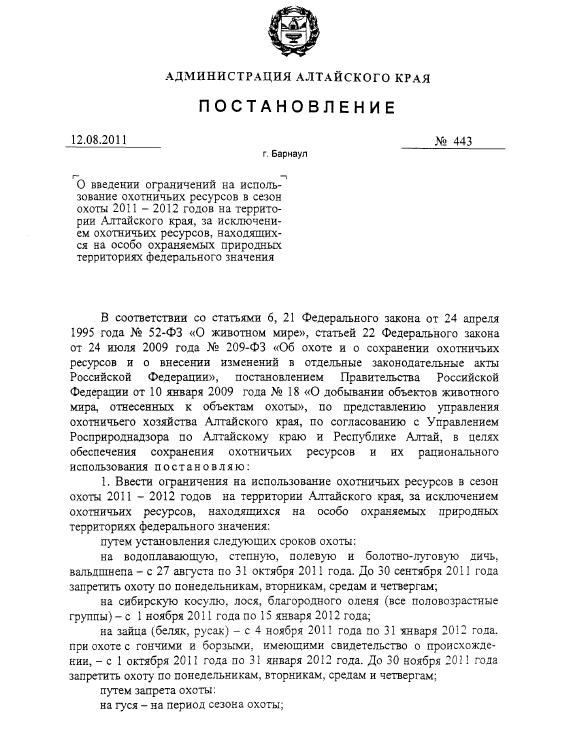 АДМИНИСТРАЦИЯ АЛТАЙСКОГО КРАЯ

ПОСТАНОВЛЕНИЕ

12.08.2011

№ 443

г. Барнаул

О введении ограничений на использование охотничьих ресурсов в сезон охоты 2011 – 2012 годов на территории Алтайского края, за исключением охотничьих ресурсов, находящихся на особо охраняемых природных территориях федерального значения

В соответствии со статьями 6, 21 Федерального закона от 24 апреля 1995 года № 52-ФЗ «О животном мире», статьей 22 Федерального закона от 24 июля 2009 года № 209-ФЗ «Об охоте и о сохранении охотничьих ресурсов и о внесении изменений в отдельные законодательные акты Российской Федерации», постановлением Правительства Российской Федерации от 10 января 2009 года № 18 «О добывании объектов животного мира, отнесенных к объектам охоты», по представлению управления охотничьего хозяйства Алтайского края, по согласованию с Управлением Росприроднадзора по Алтайскому краю и Республике Алтай, в целях обеспечения сохранения охотничьих ресурсов и их рационального использования постановляю:

1. Ввести ограничения на использование охотничьих ресурсов в сезон охоты 2011 – 2012 годов на территории Алтайского края, за исключением охотничьих ресурсов, находящихся на особо охраняемых природных территориях федерального значения:

путем установления следующих сроков охоты:

на водоплавающую, степную, полевую и болотно-луговую дичь, вальдшнепа – с 27 августа по 31 октября 2011 года. До 30 сентября 2011 года запретить охоту по понедельникам, вторникам, средам и четвергам;

на сибирскую косулю, лося, благородного оленя (все половозрастные группы) – с 1 ноября 2011 года по 15 января 2012 года;

на зайца (беляк, русак) – с 4 ноября 2011 года по 31 января 2012 года. при охоте с гончими и борзыми, имеющими свидетельство о происхождении, – с 1 октября 2011 года по 31 января 2012 года. До 30 ноября 2011 года запретить охоту по понедельникам, вторникам, средам и четвергам;

путем запрета охоты:

на гуся – на период сезона охоты;